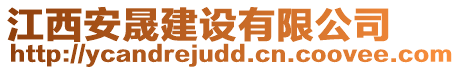 江西安晟建设有限公司
http://ycandrejudd.cn.coovee.com